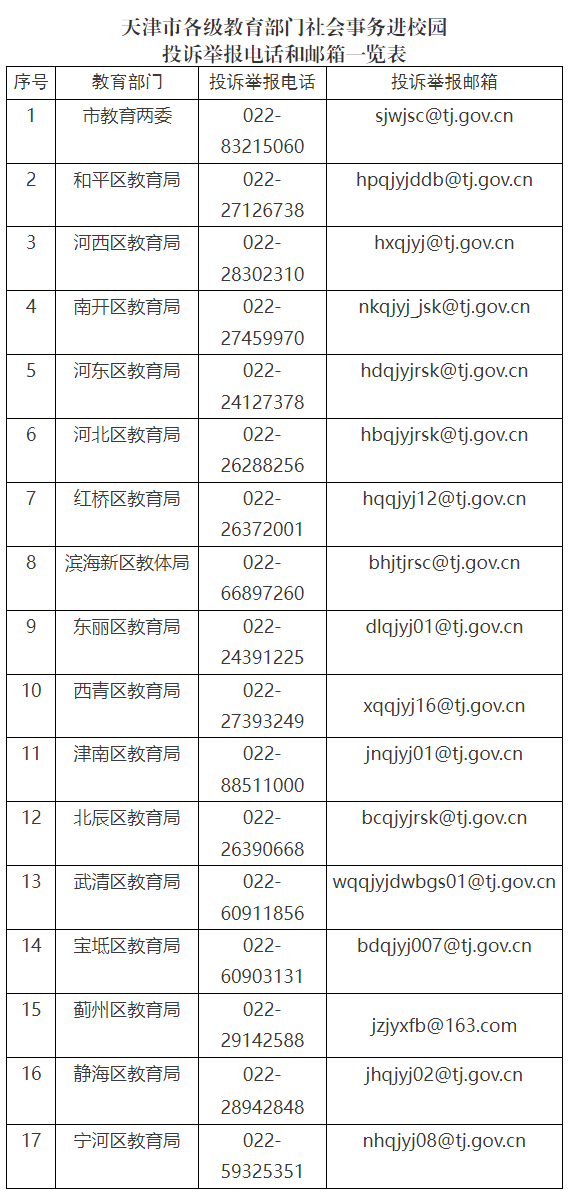 天津市各级教育部门社会事务进校园
投诉举报电话和邮箱一览表

| 序号 | 教育部门 | 投诉举报电话 | 投诉举报邮箱 |
|---|---|---|---|
| 1 | 市教育两委 | 022-83215060 | sjwjsc@tj.gov.cn |
| 2 | 和平区教育局 | 022-27126738 | hpqjyjddb@tj.gov.cn |
| 3 | 河西区教育局 | 022-28302310 | hxqjyj@tj.gov.cn |
| 4 | 南开区教育局 | 022-27459970 | nkqjyj_jsk@tj.gov.cn |
| 5 | 河东区教育局 | 022-24127378 | hdqjyjrsk@tj.gov.cn |
| 6 | 河北区教育局 | 022-26288256 | hbqjyjrsk@tj.gov.cn |
| 7 | 红桥区教育局 | 022-26372001 | hqqjyj12@tj.gov.cn |
| 8 | 滨海新区教体局 | 022-66897260 | bhjtjrsc@tj.gov.cn |
| 9 | 东丽区教育局 | 022-24391225 | dlqjyj01@tj.gov.cn |
| 10 | 西青区教育局 | 022-27393249 | xqqjyj16@tj.gov.cn |
| 11 | 津南区教育局 | 022-88511000 | jnqjyj01@tj.gov.cn |
| 12 | 北辰区教育局 | 022-26390668 | bcqjyjrsk@tj.gov.cn |
| 13 | 武清区教育局 | 022-60911856 | wqqjyjdwbgs01@tj.gov.cn |
| 14 | 宝坻区教育局 | 022-60903131 | bdqjyj007@tj.gov.cn |
| 15 | 蓟州区教育局 | 022-29142588 | jzjyxfb@163.com |
| 16 | 静海区教育局 | 022-28942848 | jhqjyj02@tj.gov.cn |
| 17 | 宁河区教育局 | 022-59325351 | nhqjyj08@tj.gov.cn |